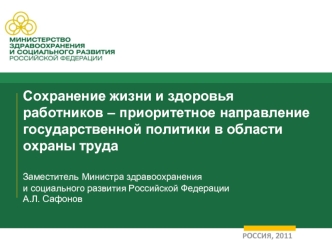 МИНИСТЕРСТВО
ЗДРАВООХРАНЕНИЯ
И СОЦИАЛЬНОГО РАЗВИТИЯ
РОССИЙСКОЙ ФЕДЕРАЦИИ

Сохранение жизни и здоровья работников – приоритетное направление государственной политики в области охраны труда

Заместитель Министра здравоохранения и социального развития Российской Федерации
А.Л. Сафонов

РОССИЯ, 2011